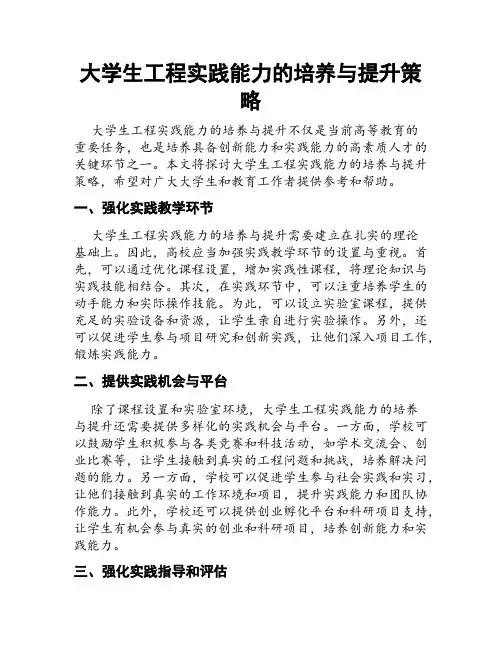 大学生工程实践能力的培养与提升策略

大学生工程实践能力的培养与提升不仅是当前高等教育的重要任务，也是培养具备创新能力和实践能力的高素质人才的关键环节之一。本文将探讨大学生工程实践能力的培养与提升策略，希望对广大大学生和教育工作者提供参考和帮助。

一、强化实践教学环节

大学生工程实践能力的培养与提升需要建立在扎实的理论基础上。因此，高校应当加强实践教学环节的设置与重视。首先，可以通过优化课程设置，增加实践性课程，将理论知识与实践技能相结合。其次，在实践环节中，可以注重培养学生的动手能力和实际操作技能。为此，可以设立实验室课程，提供充足的实验设备和资源，让学生亲自进行实验操作。另外，还可以促进学生参与项目研究和创新实践，让他们深入项目工作，锻炼实践能力。

二、提供实践机会与平台

除了课程设置和实验室环境，大学生工程实践能力的培养与提升还需要提供多样化的实践机会与平台。一方面，学校可以鼓励学生积极参与各类竞赛和科技活动，如学术交流会、创业比赛等，让学生接触到真实的工程问题和挑战，培养解决问题的能力。另一方面，学校可以促进学生参与社会实践和实习，让他们接触到真实的工作环境和项目，提升实践能力和团队协作能力。此外，学校还可以提供创业孵化平台和科研项目支持，让学生有机会参与真实的创业和科研项目，培养创新能力和实践能力。

三、强化实践指导和评估